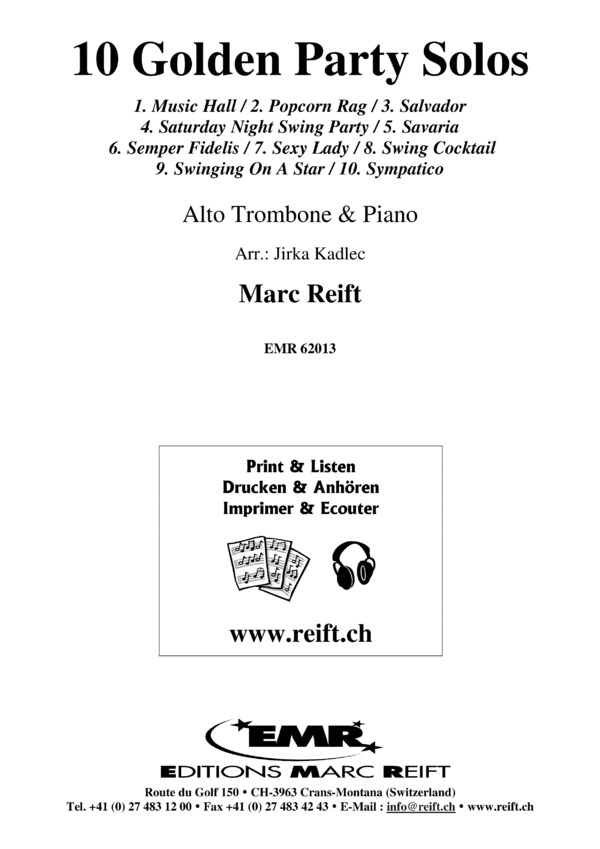 10 Golden Party Solos

1. Music Hall / 2. Popcorn Rag / 3. Salvador
4. Saturday Night Swing Party / 5. Savaria
6. Semper Fidelis / 7. Sexy Lady / 8. Swing Cocktail
9. Swinging On A Star / 10. Sympatico

Alto Trombone & Piano

Arr.: Jirka Kadlec

Marc Reift

EMR 62013

Print & Listen
Drucken & Anhören
Imprimer & Ecouter

www.reift.ch

EMR

EDITIONS MARC REIFT

Route du Golf 150 • CH-3963 Crans-Montana (Switzerland)
Tel. +41 (0) 27 483 12 00 • Fax +41 (0) 27 483 42 43 • E-Mail : info@reift.ch • www.reift.ch